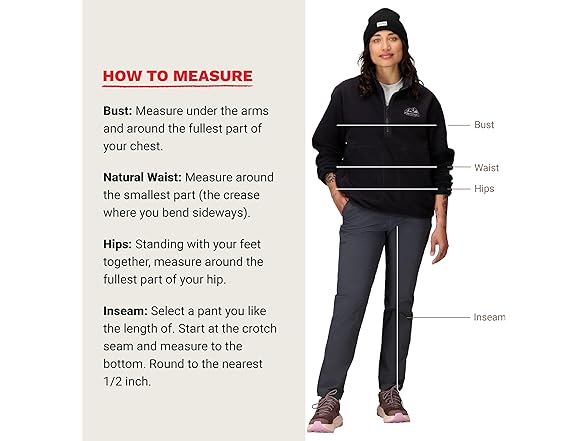 HOW TO MEASURE

Bust: Measure under the arms and around the fullest part of your chest.

Natural Waist: Measure around the smallest part (the crease where you bend sideways).

Hips: Standing with your feet together, measure around the fullest part of your hip.

Inseam: Select a pant you like the length of. Start at the crotch seam and measure to the bottom. Round to the nearest 1/2 inch.

Bust

Waist

Hips

Inseam